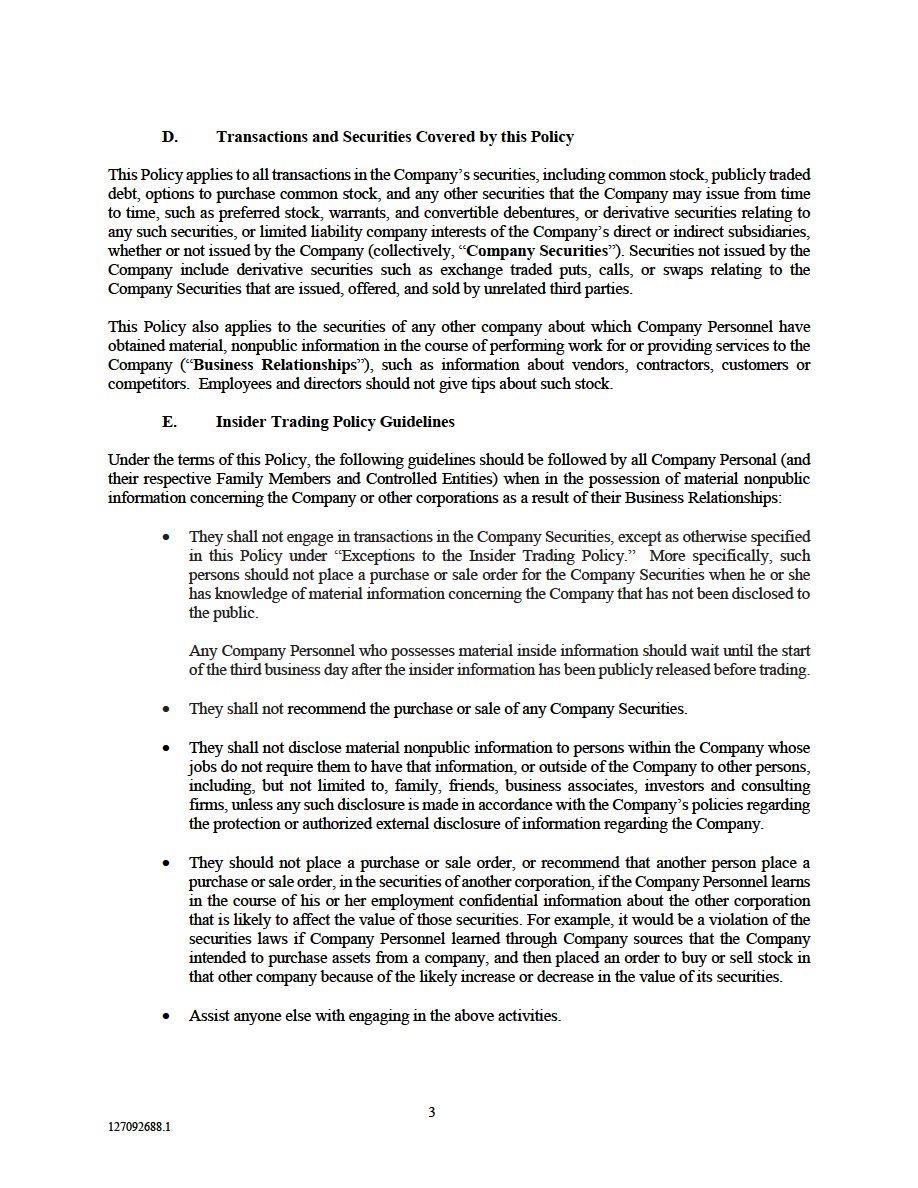 D. Transactions and Securities Covered by this Policy

This Policy applies to all transactions in the Company's securities, including common stock, publicly traded debt, options to purchase common stock, and any other securities that the Company may issue from time to time, such as preferred stock, warrants, and convertible debentures, or derivative securities relating to any such securities, or limited liability company interests of the Company's direct or indirect subsidiaries, whether or not issued by the Company (collectively, "Company Securities"). Securities not issued by the Company include derivative securities such as exchange traded puts, calls, or swaps relating to the Company Securities that are issued, offered, and sold by unrelated third parties.

This Policy also applies to the securities of any other company about which Company Personnel have obtained material, nonpublic information in the course of performing work for or providing services to the Company ("Business Relationships"), such as information about vendors, contractors, customers or competitors. Employees and directors should not give tips about such stock.

E. Insider Trading Policy Guidelines

Under the terms of this Policy, the following guidelines should be followed by all Company Personal (and their respective Family Members and Controlled Entities) when in the possession of material nonpublic information concerning the Company or other corporations as a result of their Business Relationships:

• They shall not engage in transactions in the Company Securities, except as otherwise specified in this Policy under "Exceptions to the Insider Trading Policy." More specifically, such persons should not place a purchase or sale order for the Company Securities when he or she has knowledge of material information concerning the Company that has not been disclosed to the public.

Any Company Personnel who possesses material inside information should wait until the start of the third business day after the insider information has been publicly released before trading.

• They shall not recommend the purchase or sale of any Company Securities.

• They shall not disclose material nonpublic information to persons within the Company whose jobs do not require them to have that information, or outside of the Company to other persons, including, but not limited to, family, friends, business associates, investors and consulting firms, unless any such disclosure is made in accordance with the Company's policies regarding the protection or authorized external disclosure of information regarding the Company.

• They should not place a purchase or sale order, or recommend that another person place a purchase or sale order, in the securities of another corporation, if the Company Personnel learns in the course of his or her employment confidential information about the other corporation that is likely to affect the value of those securities. For example, it would be a violation of the securities laws if Company Personnel learned through Company sources that the Company intended to purchase assets from a company, and then placed an order to buy or sell stock in that other company because of the likely increase or decrease in the value of its securities.

• Assist anyone else with engaging in the above activities.

3

127092688.1